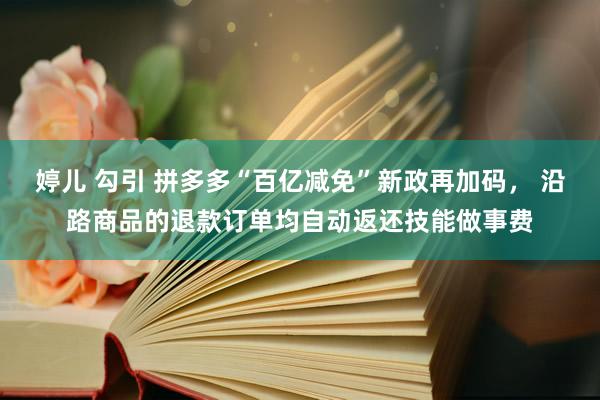 婷儿 勾引 拼多多“百亿减免”新政再加码， 沿路商品的退款订单均自动返还技能做事费